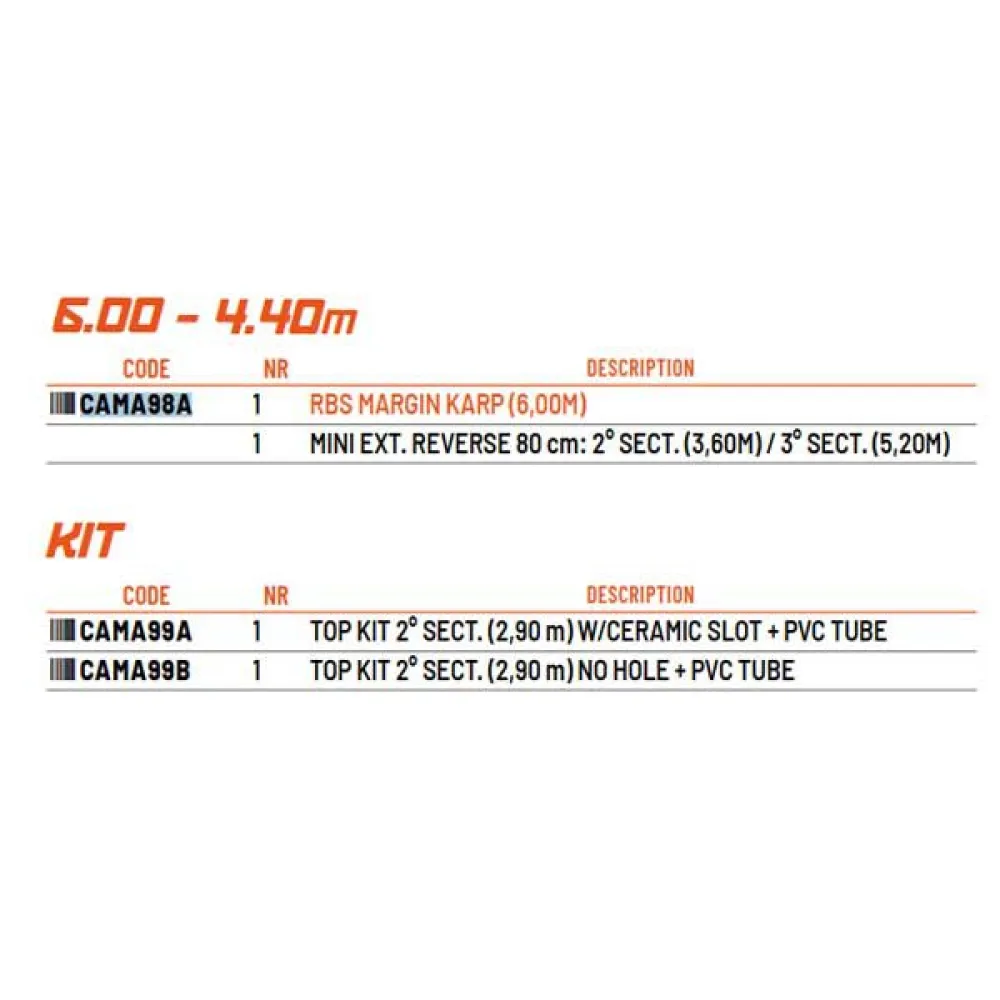 6.00 - 4.40m

| CODE | NR | DESCRIPTION |
|---|---|---|
| CAMA98A | 1 | RBS MARGIN KARP (6,00M) |
| | 1 | MINI EXT. REVERSE 80 cm: 2° SECT. (3,60M) / 3° SECT. (5,20M) |

KIT

| CODE | NR | DESCRIPTION |
|---|---|---|
| CAMA99A | 1 | TOP KIT 2° SECT. (2,90 m) W/CERAMIC SLOT + PVC TUBE |
| CAMA99B | 1 | TOP KIT 2° SECT. (2,90 m) NO HOLE + PVC TUBE |